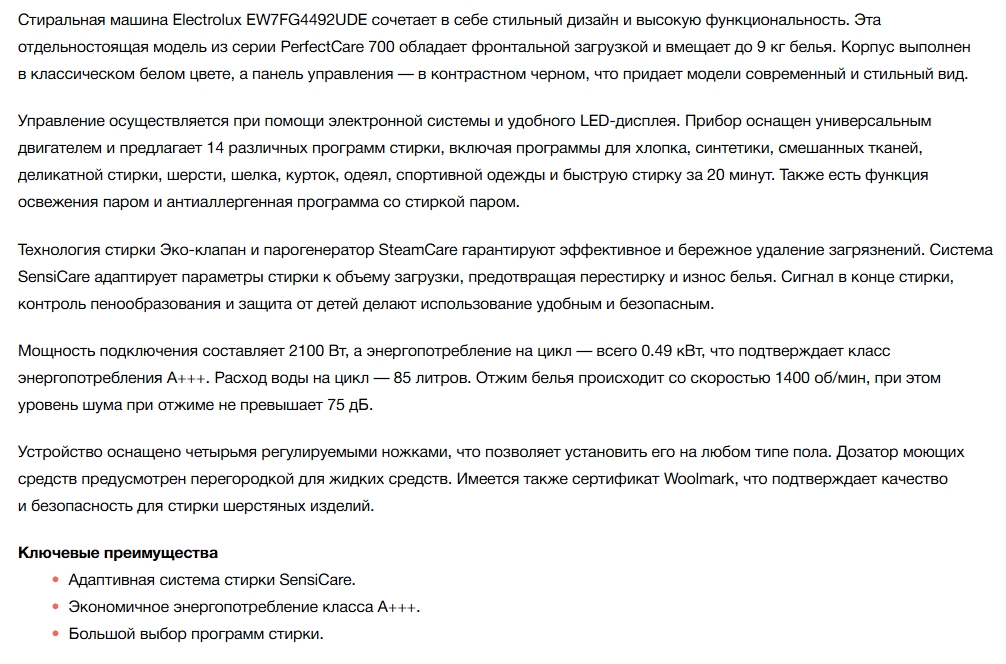 Стиральная машина Electrolux EW7FG4492UDE сочетает в себе стильный дизайн и высокую функциональность. Эта отдельностоящая модель из серии PerfectCare 700 обладает фронтальной загрузкой и вмещает до 9 кг белья. Корпус выполнен в классическом белом цвете, а панель управления — в контрастном черном, что придает модели современный и стильный вид.

Управление осуществляется при помощи электронной системы и удобного LED-дисплея. Прибор оснащен универсальным двигателем и предлагает 14 различных программ стирки, включая программы для хлопка, синтетики, смешанных тканей, деликатной стирки, шерсти, шелка, курток, одеял, спортивной одежды и быструю стирку за 20 минут. Также есть функция освежения паром и антиаллергенная программа со стиркой паром.

Технология стирки Эко-клапан и парогенератор SteamCare гарантируют эффективное и бережное удаление загрязнений. Система SensiCare адаптирует параметры стирки к объему загрузки, предотвращая перестирку и износ белья. Сигнал в конце стирки, контроль пенообразования и защита от детей делают использование удобным и безопасным.

Мощность подключения составляет 2100 Вт, а энергопотребление на цикл — всего 0.49 кВт, что подтверждает класс энергопотребления A+++. Расход воды на цикл — 85 литров. Отжим белья происходит со скоростью 1400 об/мин, при этом уровень шума при отжиме не превышает 75 дБ.

Устройство оснащено четырьмя регулируемыми ножками, что позволяет установить его на любом типе пола. Дозатор моющих средств предусмотрен перегородкой для жидких средств. Имеется также сертификат Woolmark, что подтверждает качество и безопасность для стирки шерстяных изделий.

Ключевые преимущества
• Адаптивная система стирки SensiCare.
• Экономичное энергопотребление класса A+++.
• Большой выбор программ стирки.